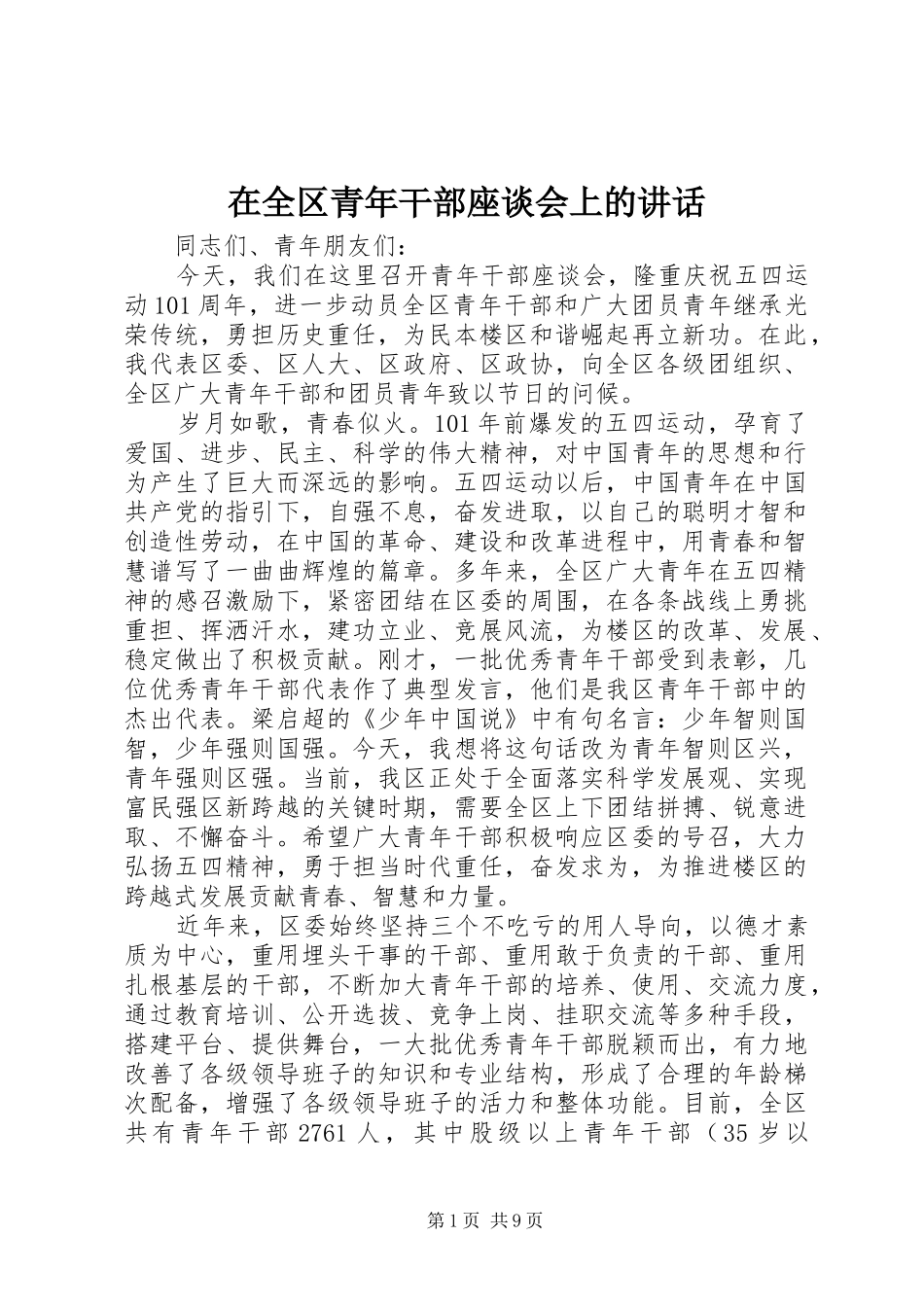 在全区青年干部座谈会上的讲话

同志们、青年朋友们：

今天，我们在这里召开青年干部座谈会，隆重庆祝五四运动101周年，进一步动员全区青年干部和广大团员青年继承光荣传统，勇担历史重任，为民本楼区和谐崛起再立新功。在此，我代表区委、区人大、区政府、区政协，向全区各级团组织、全区广大青年干部和团员青年致以节日的问候。

岁月如歌，青春似火。101年前爆发的五四运动，孕育了爱国、进步、民主、科学的伟大精神，对中国青年的思想和行为产生了巨大而深远的影响。五四运动以后，中国青年在中国共产党的指引下，自强不息，奋发进取，以自己的聪明才智和创造性劳动，在中国的革命、建设和改革进程中，用青春和智慧谱写了一曲曲辉煌的篇章。多年来，全区广大青年在五四精神的感召激励下，紧密团结在区委的周围，在各条战线上勇挑重担、挥洒汗水，建功立业、竞展风流，为楼区的改革、发展、稳定做出了积极贡献。刚才，一批优秀青年干部受到表彰，几位优秀青年干部代表作了典型发言，他们是我区青年干部中的杰出代表。梁启超的《少年中国说》中有句名言：少年智则国智，少年强则国强。今天，我想将这句话改为青年智则区兴，青年强则区强。当前，我区正处于全面落实科学发展观、实现富民强区新跨越的关键时期，需要全区上下团结拼搏、锐意进取、不懈奋斗。希望广大青年干部积极响应区委的号召，大力弘扬五四精神，勇于担当时代重任，奋发求为，为推进楼区的跨越式发展贡献青春、智慧和力量。

近年来，区委始终坚持三个不吃亏的用人导向，以德才素质为中心，重用埋头干事的干部、重用敢于负责的干部、重用扎根基层的干部，不断加大青年干部的培养、使用、交流力度，通过教育培训、公开选拔、竞争上岗、挂职交流等多种手段，搭建平台、提供舞台，一大批优秀青年干部脱颖而出，有力地改善了各级领导班子的知识和专业结构，形成了合理的年龄梯次配备，增强了各级领导班子的活力和整体功能。目前，全区共有青年干部2761人，其中股级以上青年干部（35岁以

第1页 共9页